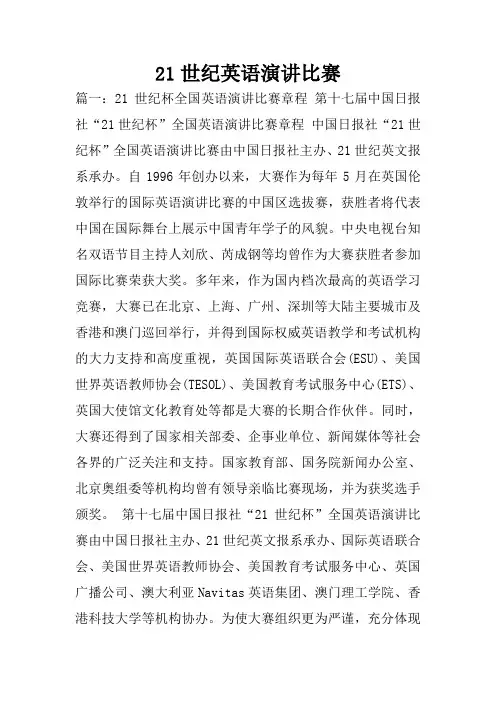 21 世纪英语演讲比赛

篇一：21 世纪杯全国英语演讲比赛章程 第十七届中国日报社“21 世纪杯”全国英语演讲比赛章程 中国日报社“21 世纪杯”全国英语演讲比赛由中国日报社主办、21 世纪英文报系承办。自 1996 年创办以来，大赛作为每年 5 月在英国伦敦举行的国际英语演讲比赛的中国区选拔赛，获胜者将代表中国在国际舞台上展示中国青年学子的风貌。中央电视台知名双语节目主持人刘欣、芮成钢等均曾作为大赛获胜者参加国际比赛荣获大奖。多年来，作为国内档次最高的英语学习竞赛，大赛已在北京、上海、广州、深圳等大陆主要城市及香港和澳门巡回举行，并得到国际权威英语教学和考试机构的大力支持和高度重视，英国国际英语联合会(ESU)、美国世界英语教师协会(TESOL)、美国教育考试服务中心(ETS)、英国大使馆文化教育处等都是大赛的长期合作伙伴。同时，大赛还得到了国家相关部委、企事业单位、新闻媒体等社会各界的广泛关注和支持。国家教育部、国务院新闻办公室、北京奥组委等机构均曾有领导亲临比赛现场，并为获奖选手颁奖。 第十七届中国日报社“21 世纪杯”全国英语演讲比赛由中国日报社主办、21 世纪英文报系承办、国际英语联合会、美国世界英语教师协会、美国教育考试服务中心、英国广播公司、澳大利亚 Navitas 英语集团、澳门理工学院、香港科技大学等机构协办。为使大赛组织更为严谨，充分体现